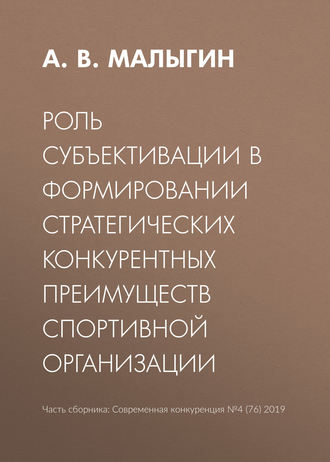 А. В. МАЛЫГИН

РОЛЬ СУБЪЕКТИВАЦИИ В ФОРМИРОВАНИИ СТРАТЕГИЧЕСКИХ КОНКУРЕНТНЫХ ПРЕИМУЩЕСТВ СПОРТИВНОЙ ОРГАНИЗАЦИИ

Часть сборника: Современная конкуренция №4 (76) 2019